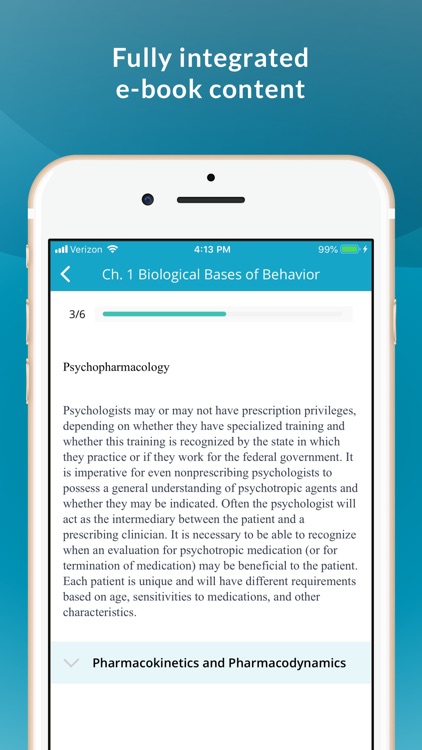 Fully integrated e-book content

Verizon 4:13 PM 99%

Ch. 1 Biological Bases of Behavior

3/6

Psychopharmacology

Psychologists may or may not have prescription privileges, depending on whether they have specialized training and whether this training is recognized by the state in which they practice or if they work for the federal government. It is imperative for even nonprescribing psychologists to possess a general understanding of psychotropic agents and whether they may be indicated. Often the psychologist will act as the intermediary between the patient and a prescribing clinician. It is necessary to be able to recognize when an evaluation for psychotropic medication (or for termination of medication) may be beneficial to the patient. Each patient is unique and will have different requirements based on age, sensitivities to medications, and other characteristics.

Pharmacokinetics and Pharmacodynamics